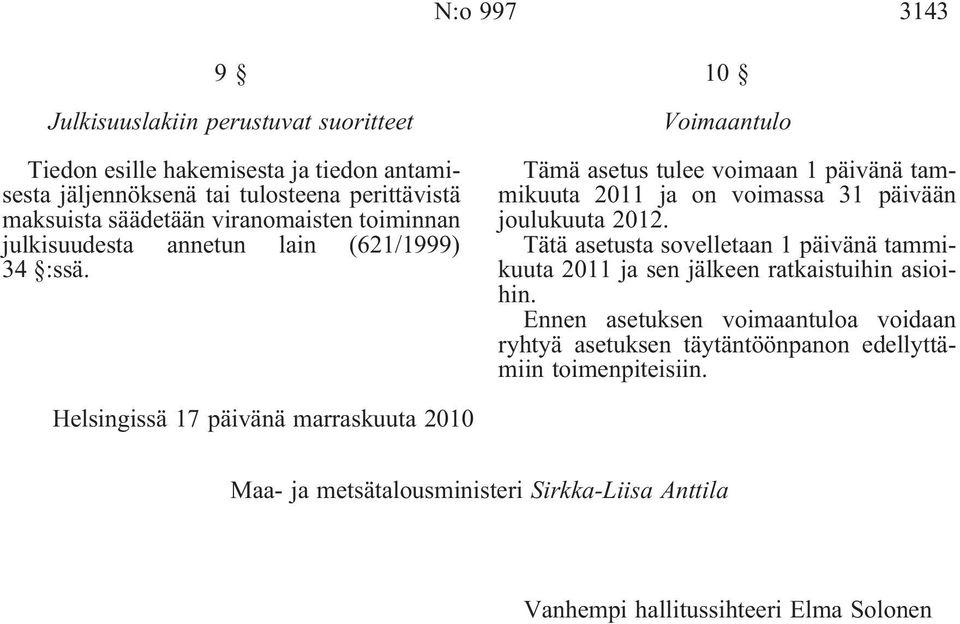 N:o 997 3143

9 §

Julkisuuslakiin perustuvat suoritteet

Tiedon esille hakemisesta ja tiedon antamisesta jäljennöksenä tai tulosteena perittävistä maksuista säädetään viranomaisten toiminnan julkisuudesta annetun lain (621/1999) 34 §:ssä.

10 §

Voimaantulo

Tämä asetus tulee voimaan 1 päivänä tammikuuta 2011 ja on voimassa 31 päivään joulukuuta 2012.

Tätä asetusta sovelletaan 1 päivänä tammikuuta 2011 ja sen jälkeen ratkaistuihin asioihin.

Ennen asetuksen voimaantuloa voidaan ryhtyä asetuksen täytäntöönpanon edellyttämiin toimenpiteisiin.

Helsingissä 17 päivänä marraskuuta 2010

Maa- ja metsätalousministeri Sirkka-Liisa Anttila

Vanhempi hallitussihteeri Elma Solonen